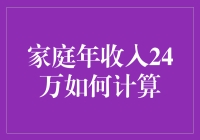 家庭年收入24万如何计算